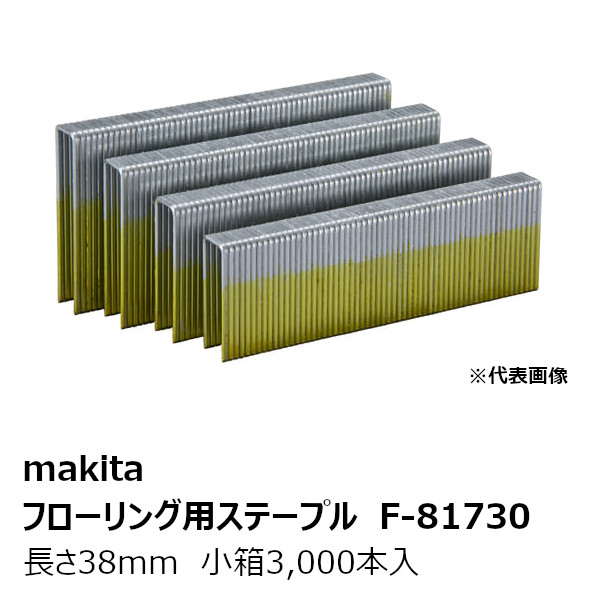 ※代表画像

makita
フローリング用ステープル F-81730
長さ38mm 小箱3,000本入